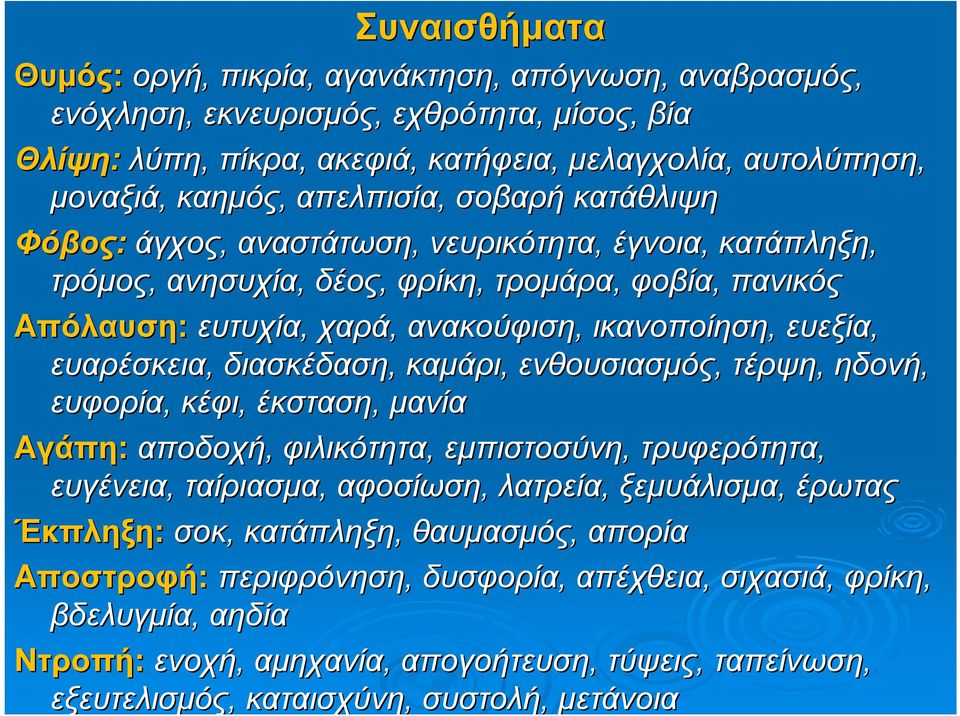 Συναισθήματα

Θυμός: οργή, πικρία, αγανάκτηση, απόγνωση, αναβρασμός, ενόχληση, εκνευρισμός, εχθρότητα, μίσος, βία

Θλίψη: λύπη, πίκρα, ακεφιά, κατήφεια, μελαγχολία, αυτολύπηση, μοναξιά, καημός, απελπισία, σοβαρή κατάθλιψη

Φόβος: άγχος, αναστάτωση, νευρικότητα, έγνοια, κατάπληξη, τρόμος, ανησυχία, δέος, φρίκη, τρομάρα, φοβία, πανικός

Απόλαυση: ευτυχία, χαρά, ανακούφιση, ικανοποίηση, ευεξία, ευαρέσκεια, διασκέδαση, καμάρι, ενθουσιασμός, τέρψη, ηδονή, ευφορία, κέφι, έκσταση, μανία

Αγάπη: αποδοχή, φιλικότητα, εμπιστοσύνη, τρυφερότητα, ευγένεια, ταίριασμα, αφοσίωση, λατρεία, ξεμυάλισμα, έρωτας

Έκπληξη: σοκ, κατάπληξη, θαυμασμός, απορία

Αποστροφή: περιφρόνηση, δυσφορία, απέχθεια, σιχασιά, φρίκη, βδελυγμία, αηδία

Ντροπή: ενοχή, αμηχανία, απογοήτευση, τύψεις, ταπείνωση, εξευτελισμός, καταισχύνη, συστολή, μετάνοια